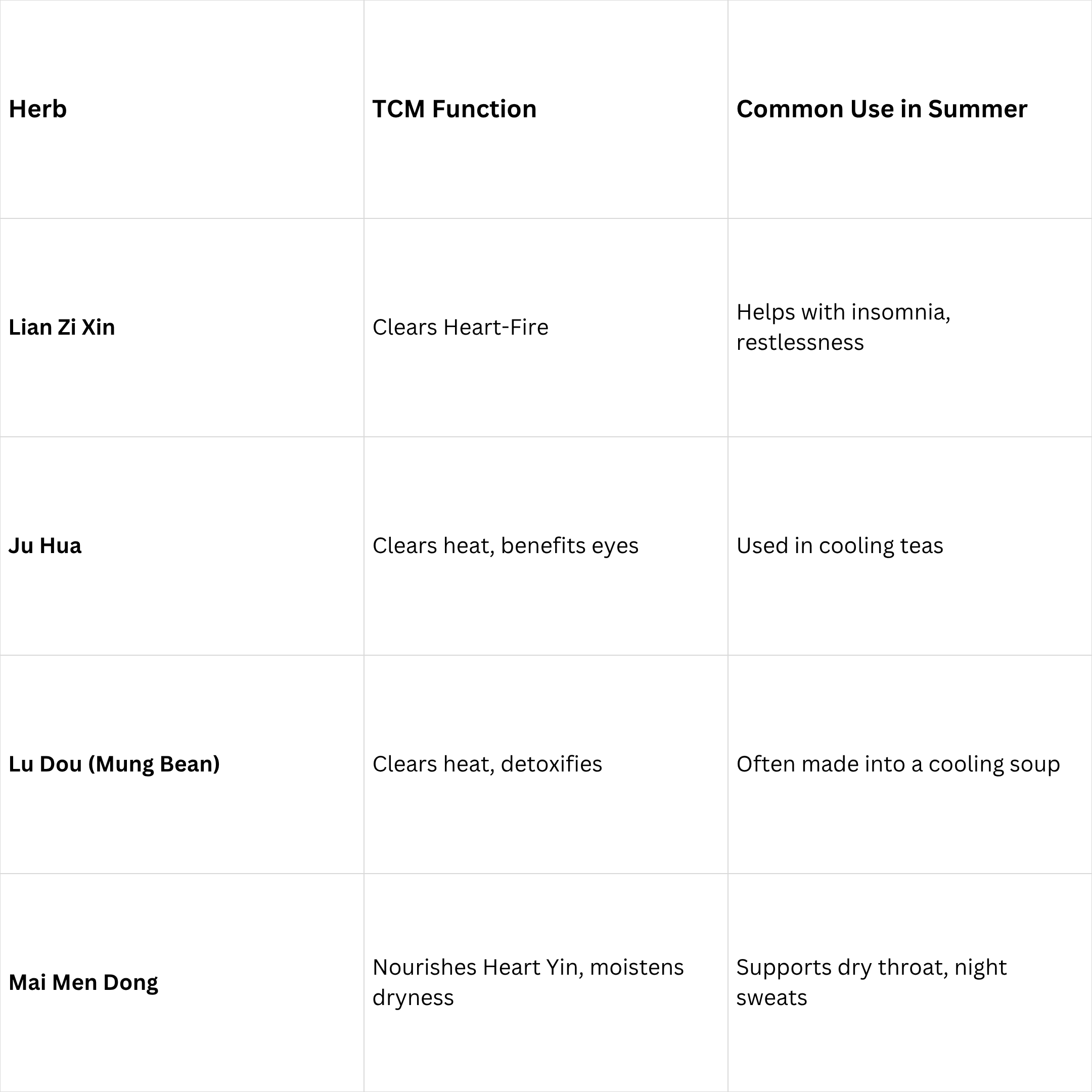 | Herb | TCM Function | Common Use in Summer |
|---|---|---|
| Lian Zi Xin | Clears Heart-Fire | Helps with insomnia, restlessness |
| Ju Hua | Clears heat, benefits eyes | Used in cooling teas |
| Lu Dou (Mung Bean) | Clears heat, detoxifies | Often made into a cooling soup |
| Mai Men Dong | Nourishes Heart Yin, moistens dryness | Supports dry throat, night sweats |